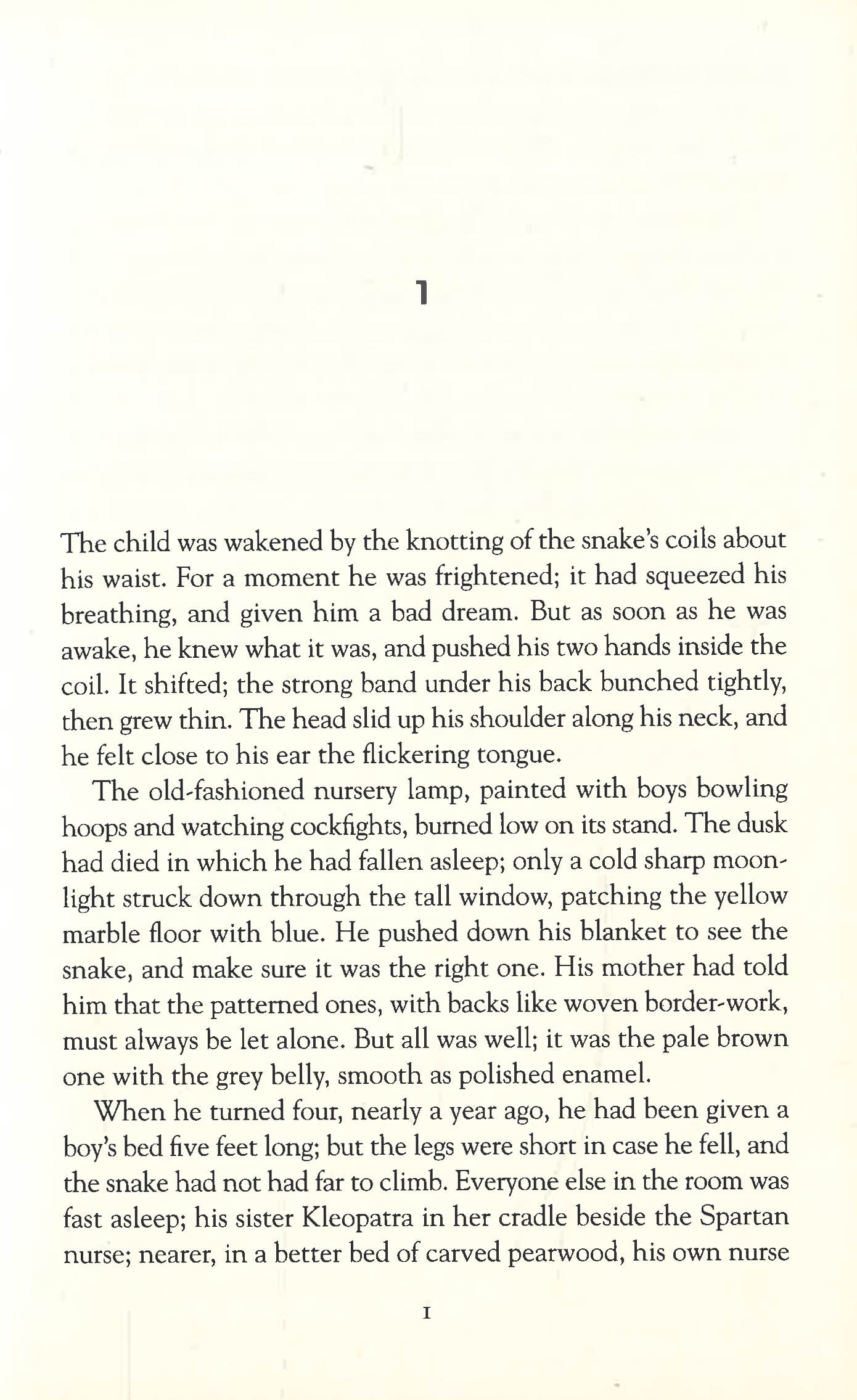 1

The child was wakened by the knotting of the snake's coils about his waist. For a moment he was frightened; it had squeezed his breathing, and given him a bad dream. But as soon as he was awake, he knew what it was, and pushed his two hands inside the coil. It shifted; the strong band under his back bunched tightly, then grew thin. The head slid up his shoulder along his neck, and he felt close to his ear the flickering tongue.

The old-fashioned nursery lamp, painted with boys bowling hoops and watching cockfights, burned low on its stand. The dusk had died in which he had fallen asleep; only a cold sharp moonlight struck down through the tall window, patching the yellow marble floor with blue. He pushed down his blanket to see the snake, and make sure it was the right one. His mother had told him that the patterned ones, with backs like woven border-work, must always be let alone. But all was well; it was the pale brown one with the grey belly, smooth as polished enamel.

When he turned four, nearly a year ago, he had been given a boy's bed five feet long; but the legs were short in case he fell, and the snake had not had far to climb. Everyone else in the room was fast asleep; his sister Kleopatra in her cradle beside the Spartan nurse; nearer, in a better bed of carved pearwood, his own nurse

1